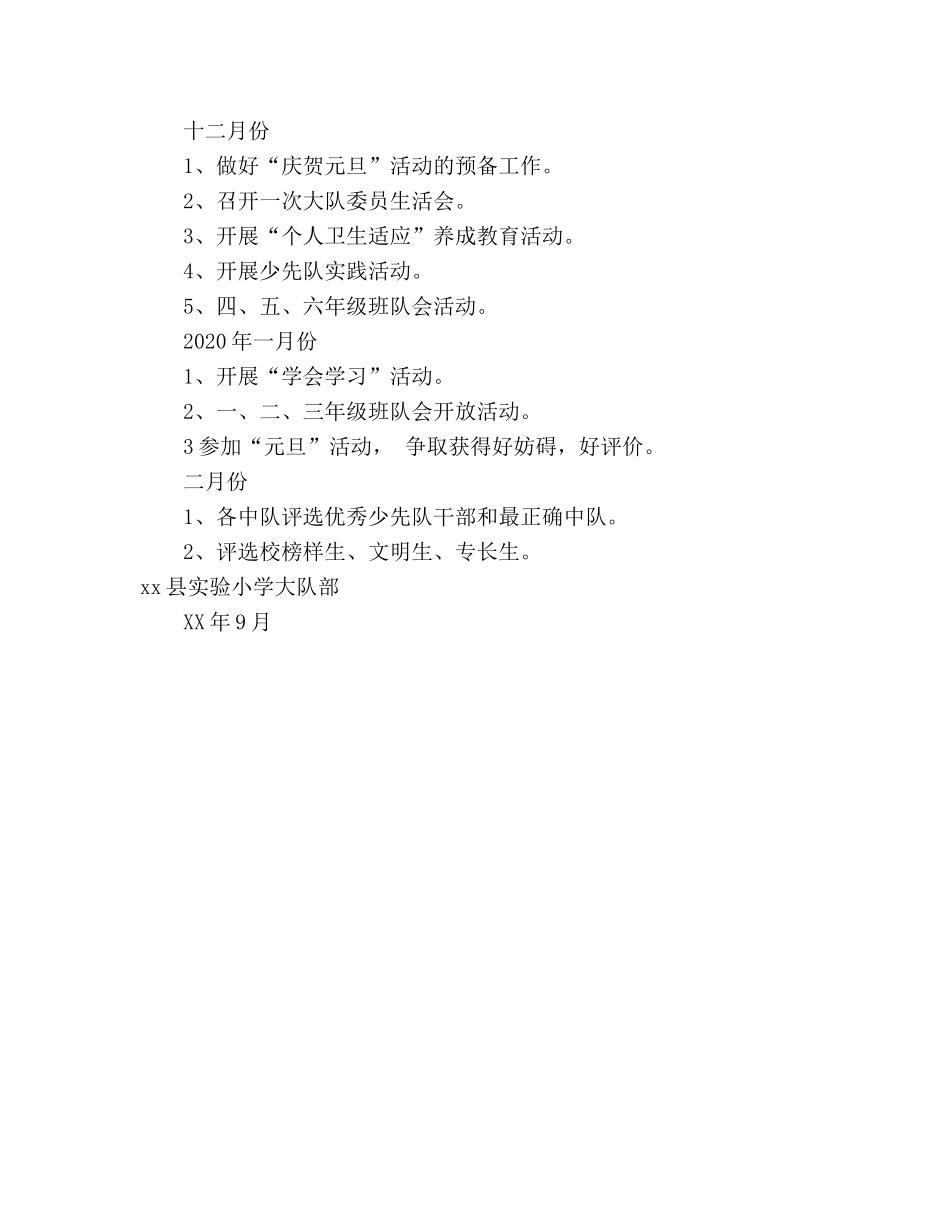 十二月份

1、做好“庆贺元旦”活动的预备工作。

2、召开一次大队委员生活会。

3、开展“个人卫生适应”养成教育活动。

4、开展少先队实践活动。

5、四、五、六年级班队会活动。

2020年一月份

1、开展“学会学习”活动。

2、一、二、三年级班队会开放活动。

3参加“元旦”活动， 争取获得好妨碍，好评价。

二月份

1、各中队评选优秀少先队干部和最正确中队。

2、评选校榜样生、文明生、专长生。

xx县实验小学大队部

XX年9月